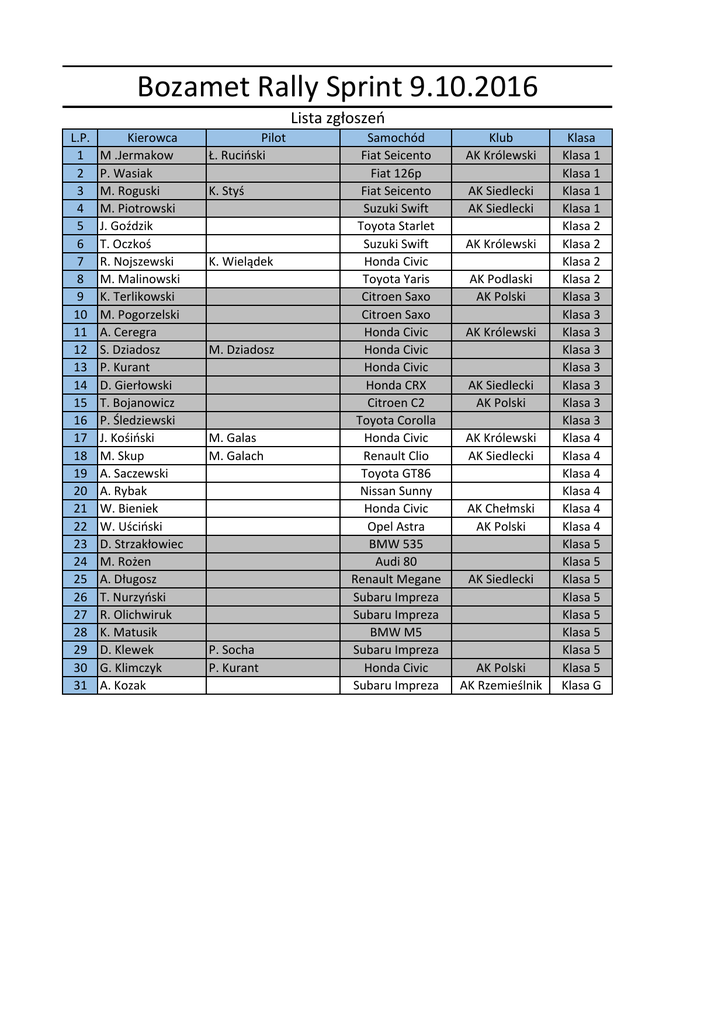 Bozamet Rally Sprint 9.10.2016

Lista zgłoszeń

| L.P. | Kierowca | Pilot | Samochód | Klub | Klasa |
|---|---|---|---|---|---|
| 1 | M .Jermakow | Ł. Ruciński | Fiat Seicento | AK Królewski | Klasa 1 |
| 2 | P. Wasiak | | Fiat 126p | | Klasa 1 |
| 3 | M. Roguski | K. Styś | Fiat Seicento | AK Siedlecki | Klasa 1 |
| 4 | M. Piotrowski | | Suzuki Swift | AK Siedlecki | Klasa 1 |
| 5 | J. Goździk | | Toyota Starlet | | Klasa 2 |
| 6 | T. Oczkoś | | Suzuki Swift | AK Królewski | Klasa 2 |
| 7 | R. Nojszewski | K. Wielądek | Honda Civic | | Klasa 2 |
| 8 | M. Malinowski | | Toyota Yaris | AK Podlaski | Klasa 2 |
| 9 | K. Terlikowski | | Citroen Saxo | AK Polski | Klasa 3 |
| 10 | M. Pogorzelski | | Citroen Saxo | | Klasa 3 |
| 11 | A. Ceregra | | Honda Civic | AK Królewski | Klasa 3 |
| 12 | S. Dziadosz | M. Dziadosz | Honda Civic | | Klasa 3 |
| 13 | P. Kurant | | Honda Civic | | Klasa 3 |
| 14 | D. Gierłowski | | Honda CRX | AK Siedlecki | Klasa 3 |
| 15 | T. Bojanowicz | | Citroen C2 | AK Polski | Klasa 3 |
| 16 | P. Śledziewski | | Toyota Corolla | | Klasa 3 |
| 17 | J. Kośiński | M. Galas | Honda Civic | AK Królewski | Klasa 4 |
| 18 | M. Skup | M. Galach | Renault Clio | AK Siedlecki | Klasa 4 |
| 19 | A. Saczewski | | Toyota GT86 | | Klasa 4 |
| 20 | A. Rybak | | Nissan Sunny | | Klasa 4 |
| 21 | W. Bieniek | | Honda Civic | AK Chełmski | Klasa 4 |
| 22 | W. Uściński | | Opel Astra | AK Polski | Klasa 4 |
| 23 | D. Strzakłowiec | | BMW 535 | | Klasa 5 |
| 24 | M. Rożen | | Audi 80 | | Klasa 5 |
| 25 | A. Długosz | | Renault Megane | AK Siedlecki | Klasa 5 |
| 26 | T. Nurzyński | | Subaru Impreza | | Klasa 5 |
| 27 | R. Olichwiruk | | Subaru Impreza | | Klasa 5 |
| 28 | K. Matusik | | BMW M5 | | Klasa 5 |
| 29 | D. Klewek | P. Socha | Subaru Impreza | | Klasa 5 |
| 30 | G. Klimczyk | P. Kurant | Honda Civic | AK Polski | Klasa 5 |
| 31 | A. Kozak | | Subaru Impreza | AK Rzemieślnik | Klasa G |